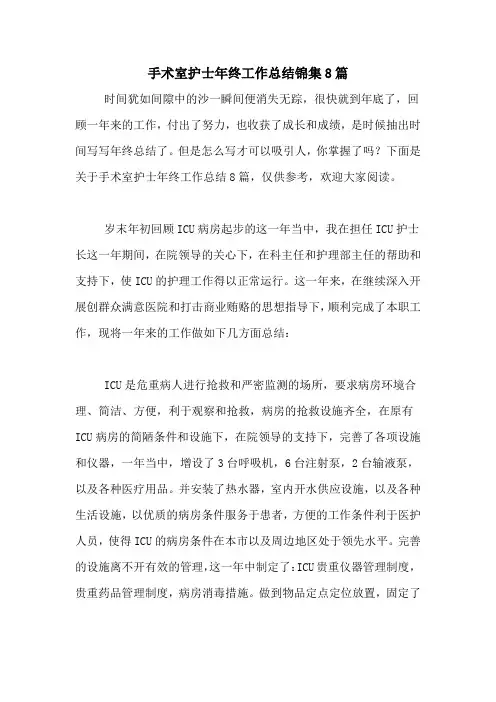 手术室护士年终工作总结锦集8篇

时间犹如间隙中的沙一瞬间便消失无踪，很快就到年底了，回顾一年来的工作，付出了努力，也收获了成长和成绩，是时候抽出时间写写年终总结了。但是怎么写才可以吸引人，你掌握了吗？下面是关于手术室护士年终工作总结8篇，仅供参考，欢迎大家阅读。

岁末年初回顾ICU病房起步的这一年当中，我在担任ICU护士长这一年期间，在院领导的关心下，在科主任和护理部主任的帮助和支持下，使ICU的护理工作得以正常运行。这一年来，在继续深入开展创群众满意医院和打击商业贿赂的思想指导下，顺利完成了本职工作，现将一年来的工作做如下几方面总结：

ICU是危重病人进行抢救和严密监测的场所，要求病房环境合理、简洁、方便，利于观察和抢救，病房的抢救设施齐全，在原有ICU病房的简陋条件和设施下，在院领导的支持下，完善了各项设施和仪器，一年当中，增设了3台呼吸机，6台注射泵，2台输液泵，以及各种医疗用品。并安装了热水器，室内开水供应设施，以及各种生活设施，以优质的病房条件服务于患者，方便的工作条件利于医护人员，使得ICU的病房条件在本市以及周边地区处于领先水平。完善的设施离不开有效的管理，这一年中制定了：ICU贵重仪器管理制度，贵重药品管理制度，病房消毒措施。做到物品定点定位放置，固定了